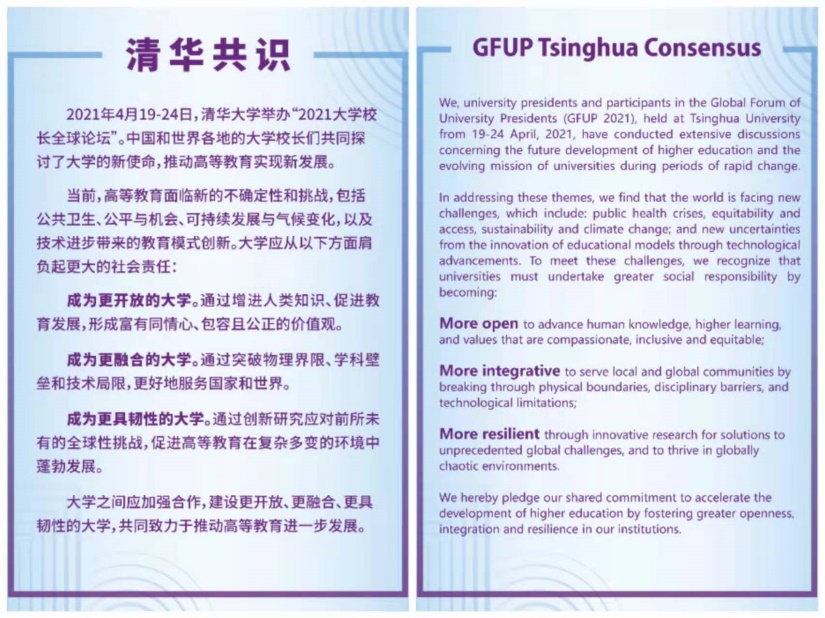 清华共识

2021年4月19-24日，清华大学举办“2021大学校长全球论坛”。中国和世界各地的大学校长们共同探讨了大学的新使命，推动高等教育实现新发展。

当前，高等教育面临新的不确定性和挑战，包括公共卫生、公平与机会、可持续发展与气候变化，以及技术进步带来的教育模式创新。大学应从以下方面肩负起更大的社会责任：

成为更开放的大学。通过增进人类知识、促进教育发展，形成富有同情心、包容且公正的价值观。

成为更融合的大学。通过突破物理界限、学科壁垒和技术局限，更好地服务国家和世界。

成为更具韧性的大学。通过创新研究应对前所未有的全球性挑战，促进高等教育在复杂多变的环境中蓬勃发展。

大学之间应加强合作，建设更开放、更融合、更具韧性的大学，共同致力于推动高等教育进一步发展。

GFUP Tsinghua Consensus

We, university presidents and participants in the Global Forum of University Presidents (GFUP 2021), held at Tsinghua University from 19-24 April, 2021, have conducted extensive discussions concerning the future development of higher education and the evolving mission of universities during periods of rapid change.

In addressing these themes, we find that the world is facing new challenges, which include: public health crises, equitability and access, sustainability and climate change; and new uncertainties from the innovation of educational models through technological advancements. To meet these challenges, we recognize that universities must undertake greater social responsibility by becoming:

More open to advance human knowledge, higher learning, and values that are compassionate, inclusive and equitable;

More integrative to serve local and global communities by breaking through physical boundaries, disciplinary barriers, and technological limitations;

More resilient through innovative research for solutions to unprecedented global challenges, and to thrive in globally chaotic environments.

We hereby pledge our shared commitment to accelerate the development of higher education by fostering greater openness, integration and resilience in our institutions.